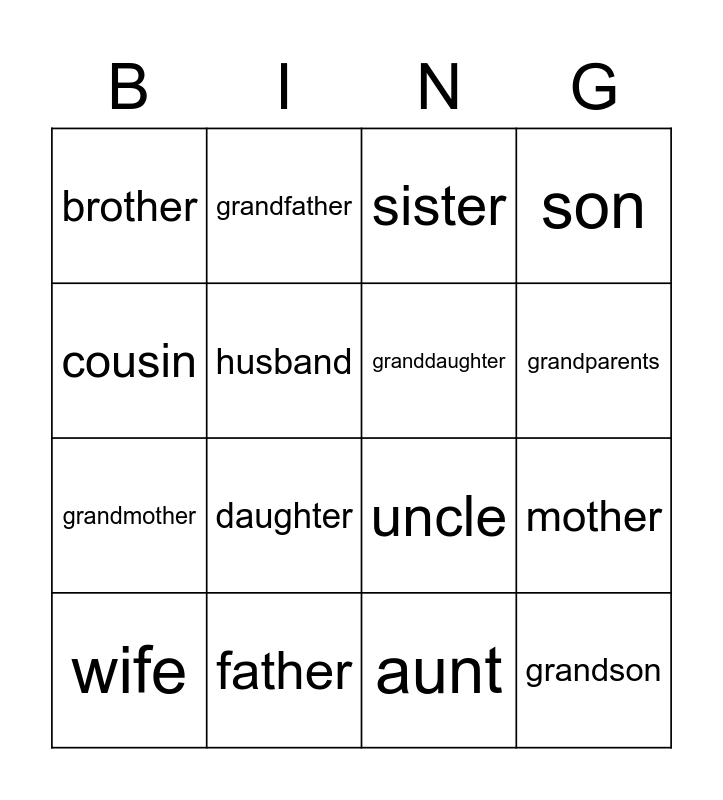 | B | I | N | G |
|---|---|---|---|
| brother | grandfather | sister | son |
| cousin | husband | granddaughter | grandparents |
| grandmother | daughter | uncle | mother |
| wife | father | aunt | grandson |